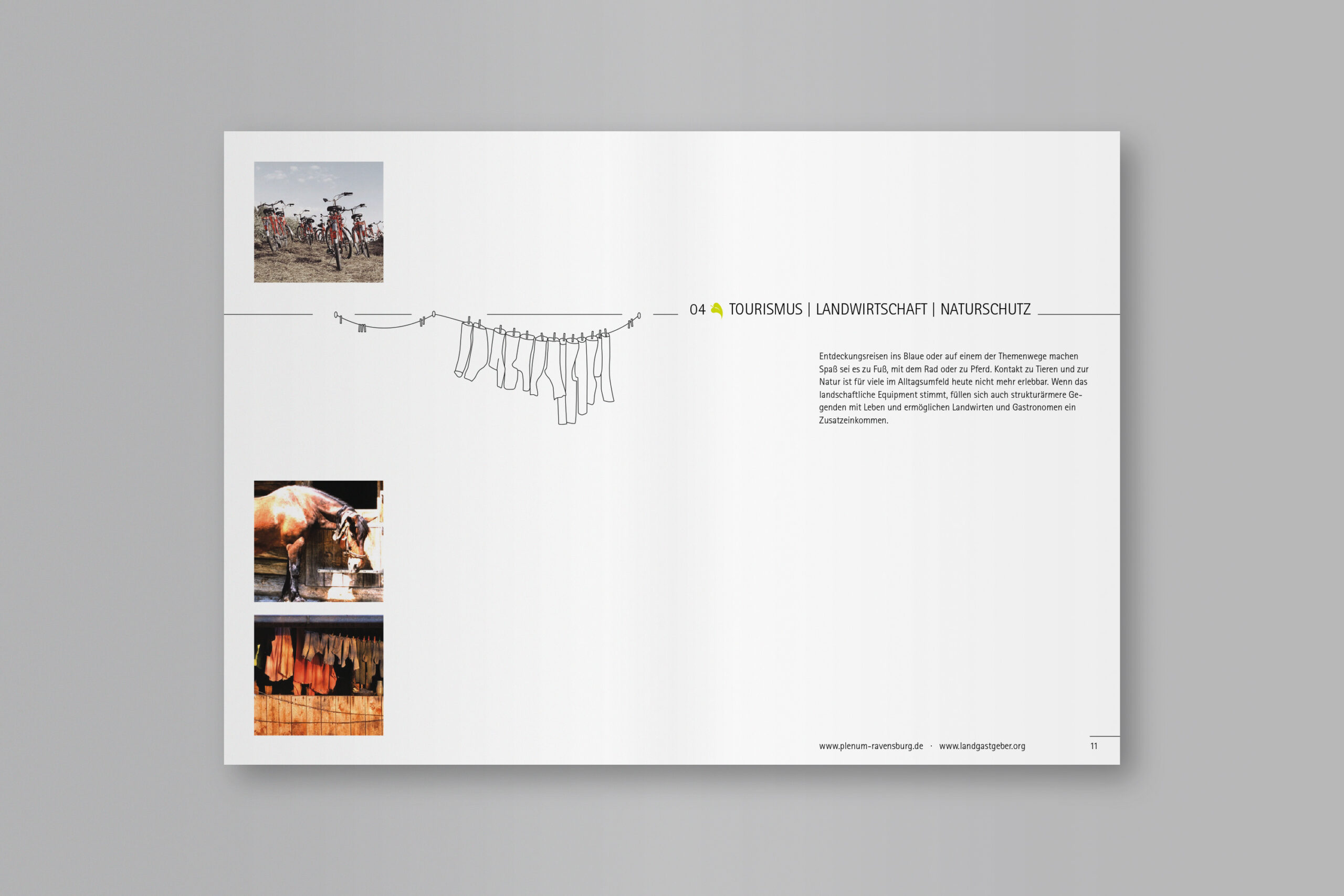 04 TOURISMUS | LANDWIRTSCHAFT | NATURSCHUTZ

Entdeckungsreisen ins Blaue oder auf einem der Themenwege machen Spaß sei es zu Fuß, mit dem Rad oder zu Pferd. Kontakt zu Tieren und zur Natur ist für viele im Alltagsumfeld heute nicht mehr erlebbar. Wenn das landschaftliche Equipment stimmt, füllen sich auch strukturärmere Gegenden mit Leben und ermöglichen Landwirten und Gastronomen ein Zusatzeinkommen.

www.plenum-ravensburg.de · www.landgastgeber.org

11